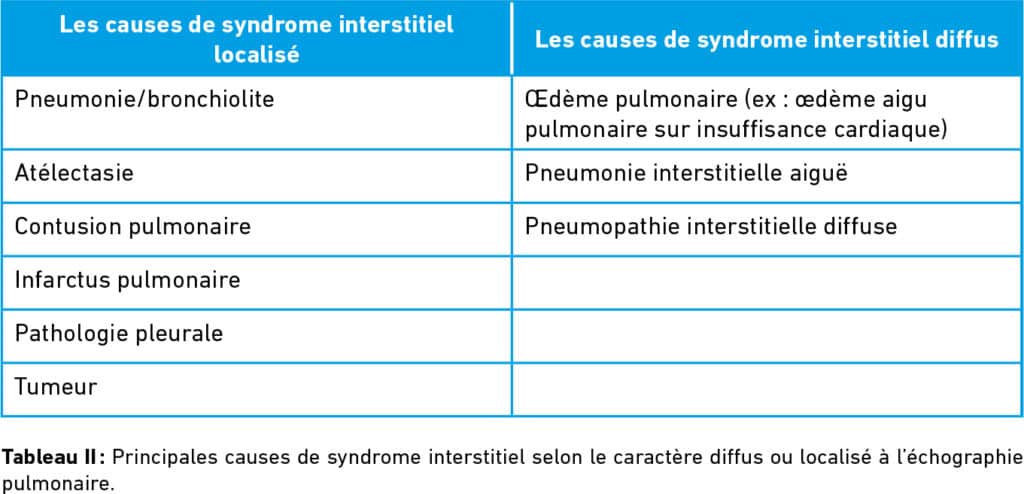 | Les causes de syndrome interstitiel localisé | Les causes de syndrome interstitiel diffus |
|---|---|
| Pneumonie/bronchiolite | Œdème pulmonaire (ex : œdème aigu pulmonaire sur insuffisance cardiaque) |
| Atélectasie | Pneumonie interstitielle aiguë |
| Contusion pulmonaire | Pneumopathie interstitielle diffuse |
| Infarctus pulmonaire | |
| Pathologie pleurale | |
| Tumeur | |

Tableau II : Principales causes de syndrome interstitiel selon le caractère diffus ou localisé à l'échographie pulmonaire.